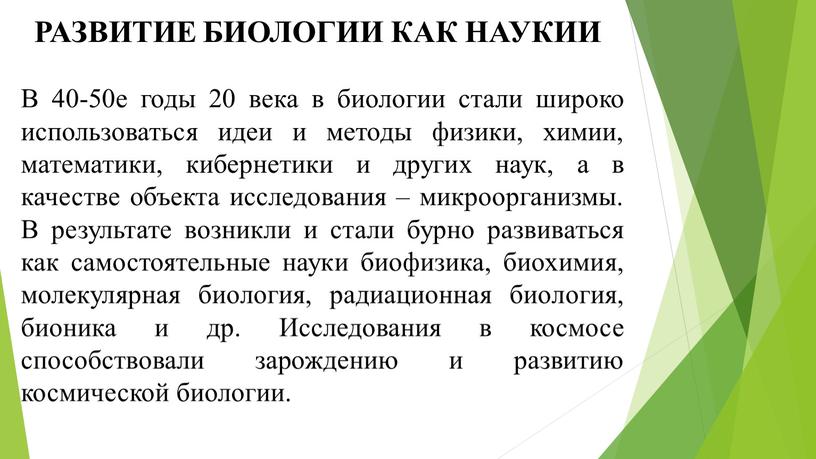 РАЗВИТИЕ БИОЛОГИИ КАК НАУКИИ

В 40-50е годы 20 века в биологии стали широко использоваться идеи и методы физики, химии, математики, кибернетики и других наук, а в качестве объекта исследования – микроорганизмы. В результате возникли и стали бурно развиваться как самостоятельные науки биофизика, биохимия, молекулярная биология, радиационная биология, бионика и др. Исследования в космосе способствовали зарождению и развитию космической биологии.